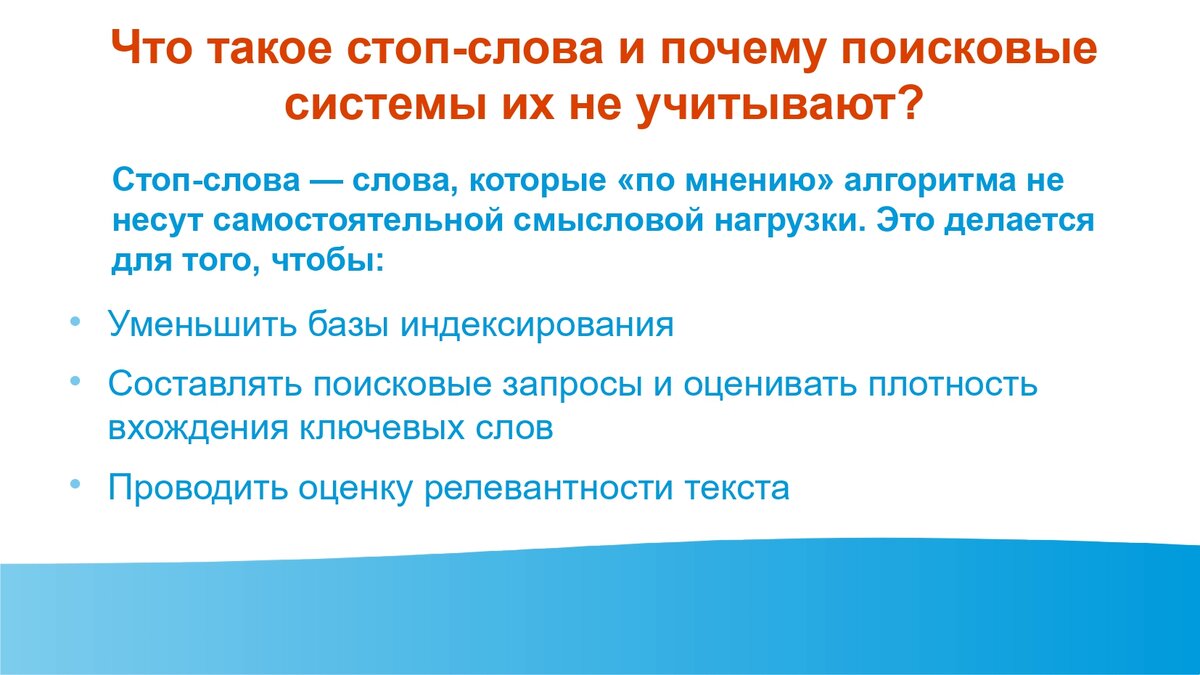 Что такое стоп-слова и почему поисковые системы их не учитывают?

Стоп-слова — слова, которые «по мнению» алгоритма не несут самостоятельной смысловой нагрузки. Это делается для того, чтобы:

• Уменьшить базы индексирования
• Составлять поисковые запросы и оценивать плотность вхождения ключевых слов
• Проводить оценку релевантности текста